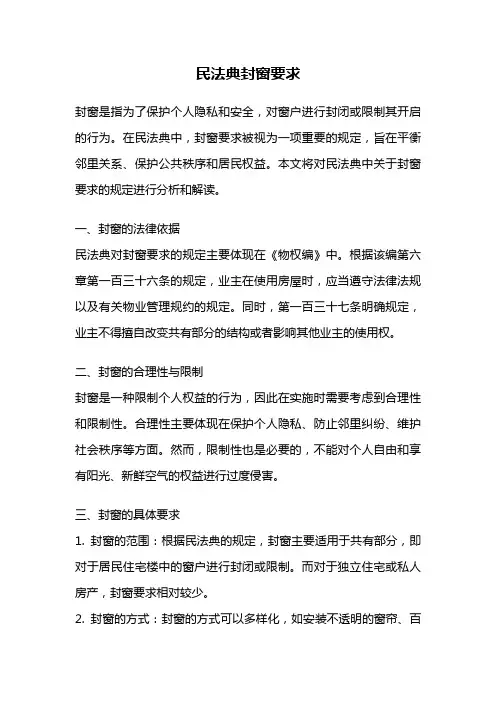 民法典封窗要求

封窗是指为了保护个人隐私和安全，对窗户进行封闭或限制其开启的行为。在民法典中，封窗要求被视为一项重要的规定，旨在平衡邻里关系、保护公共秩序和居民权益。本文将对民法典中关于封窗要求的规定进行分析和解读。

一、封窗的法律依据
民法典对封窗要求的规定主要体现在《物权编》中。根据该编第六章第一百三十六条的规定，业主在使用房屋时，应当遵守法律法规以及有关物业管理规约的规定。同时，第一百三十七条明确规定，业主不得擅自改变共有部分的结构或者影响其他业主的使用权。

二、封窗的合理性与限制
封窗是一种限制个人权益的行为，因此在实施时需要考虑到合理性和限制性。合理性主要体现在保护个人隐私、防止邻里纠纷、维护社会秩序等方面。然而，限制性也是必要的，不能对个人自由和享有阳光、新鲜空气的权益进行过度侵害。

三、封窗的具体要求
1. 封窗的范围：根据民法典的规定，封窗主要适用于共有部分，即对于居民住宅楼中的窗户进行封闭或限制。而对于独立住宅或私人房产，封窗要求相对较少。
2. 封窗的方式：封窗的方式可以多样化，如安装不透明的窗帘、百